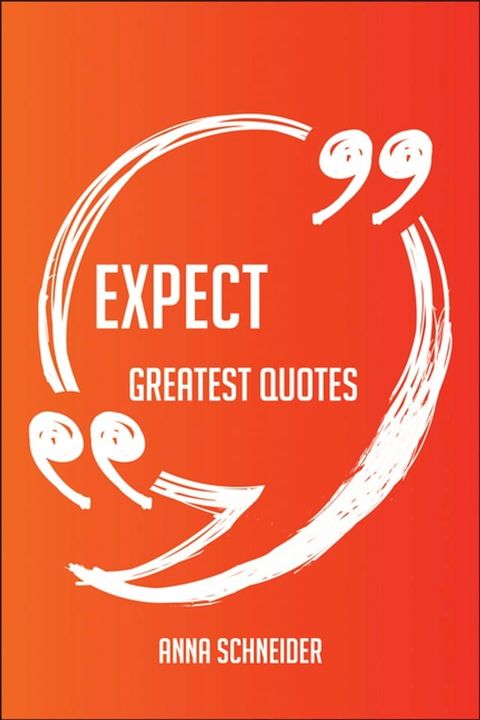 EXPECT

GREATEST QUOTES

ANNA SCHNEIDER